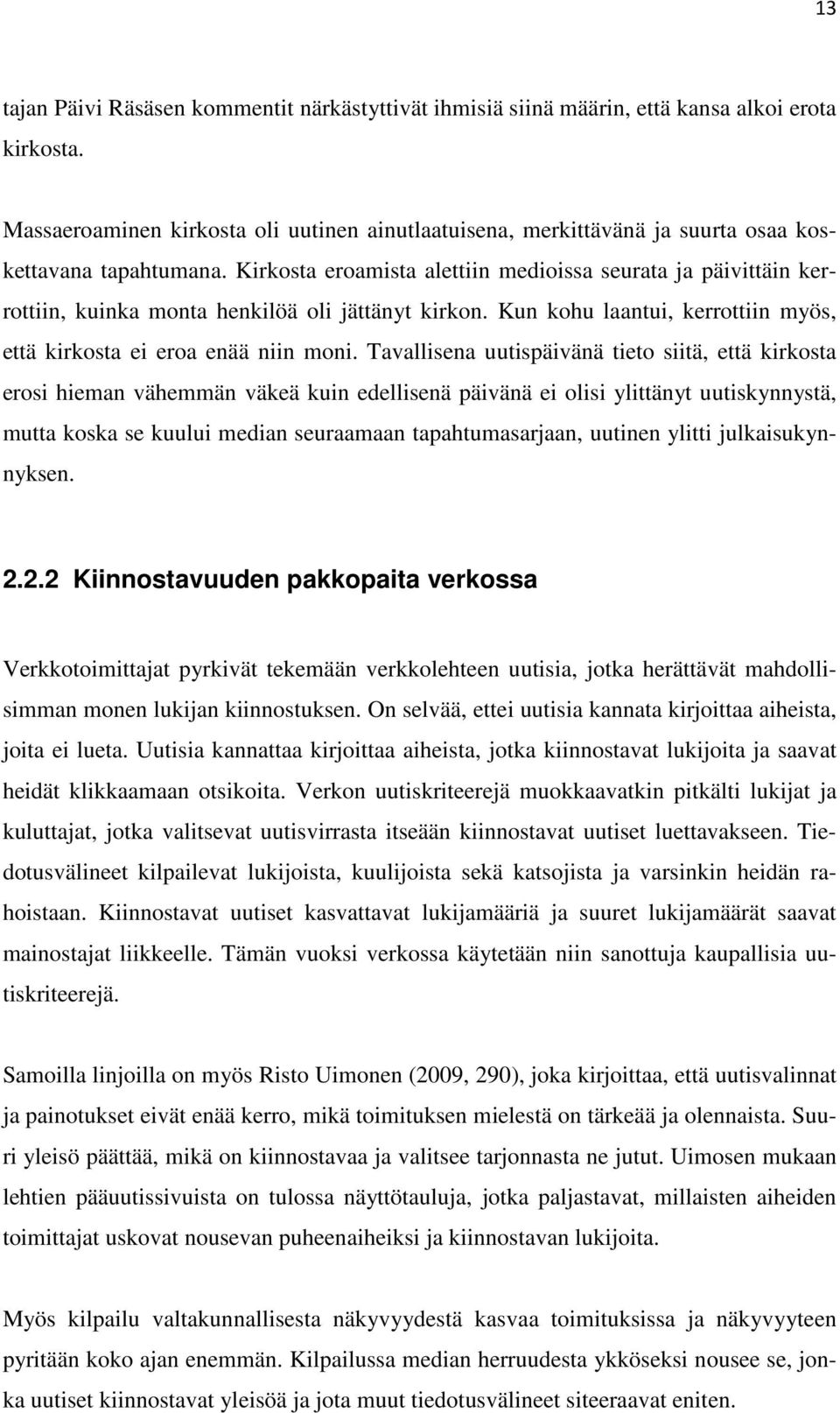 13

tajan Päivi Räsäsen kommentit närkästyttivät ihmisiä siinä määrin, että kansa alkoi erota kirkosta.

Massaeroaminen kirkosta oli uutinen ainutlaatuisena, merkittävänä ja suurta osaa koskettavana tapahtumana. Kirkosta eroamista alettiin medioissa seurata ja päivittäin kerrottiin, kuinka monta henkilöä oli jättänyt kirkon. Kun kohu laantui, kerrottiin myös, että kirkosta ei eroa enää niin moni. Tavallisena uutispäivänä tieto siitä, että kirkosta erosi hieman vähemmän väkeä kuin edellisenä päivänä ei olisi ylittänyt uutiskynnystä, mutta koska se kuului median seuraamaan tapahtumasarjaan, uutinen ylitti julkaisukynnyksen.

2.2.2 Kiinnostavuuden pakkopaita verkossa

Verkkotoimittajat pyrkivät tekemään verkkolehteen uutisia, jotka herättävät mahdollisimman monen lukijan kiinnostuksen. On selvää, ettei uutisia kannata kirjoittaa aiheista, joita ei lueta. Uutisia kannattaa kirjoittaa aiheista, jotka kiinnostavat lukijoita ja saavat heidät klikkaamaan otsikoita. Verkon uutiskriteerejä muokkaavatkin pitkälti lukijat ja kuluttajat, jotka valitsevat uutisvirrasta itseään kiinnostavat uutiset luettavakseen. Tiedotusvälineet kilpailevat lukijoista, kuulijoista sekä katsojista ja varsinkin heidän rahoistaan. Kiinnostavat uutiset kasvattavat lukijamääriä ja suuret lukijamäärät saavat mainostajat liikkeelle. Tämän vuoksi verkossa käytetään niin sanottuja kaupallisia uutiskriteerejä.

Samoilla linjoilla on myös Risto Uimonen (2009, 290), joka kirjoittaa, että uutisvalinnat ja painotukset eivät enää kerro, mikä toimituksen mielestä on tärkeää ja olennaista. Suuri yleisö päättää, mikä on kiinnostavaa ja valitsee tarjonnasta ne jutut. Uimosen mukaan lehtien pääuutissivuista on tulossa näyttötauluja, jotka paljastavat, millaisten aiheiden toimittajat uskovat nousevan puheenaiheiksi ja kiinnostavan lukijoita.

Myös kilpailu valtakunnallisesta näkyvyydestä kasvaa toimituksissa ja näkyvyyteen pyritään koko ajan enemmän. Kilpailussa median herruudesta ykköseksi nousee se, jonka uutiset kiinnostavat yleisöä ja jota muut tiedotusvälineet siteeraavat eniten.